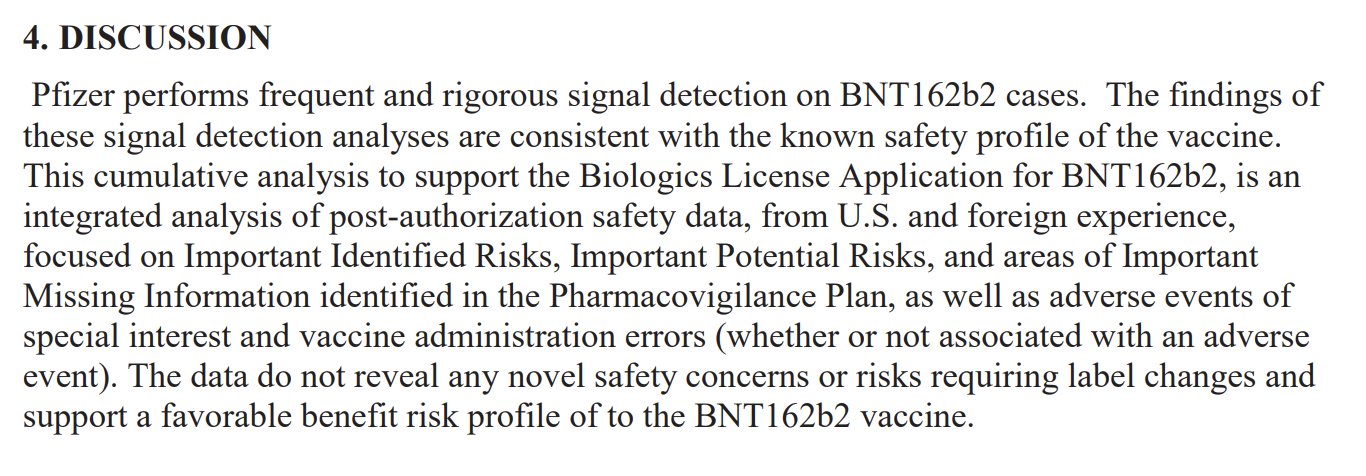 4. DISCUSSION

Pfizer performs frequent and rigorous signal detection on BNT162b2 cases. The findings of these signal detection analyses are consistent with the known safety profile of the vaccine. This cumulative analysis to support the Biologics License Application for BNT162b2, is an integrated analysis of post-authorization safety data, from U.S. and foreign experience, focused on Important Identified Risks, Important Potential Risks, and areas of Important Missing Information identified in the Pharmacovigilance Plan, as well as adverse events of special interest and vaccine administration errors (whether or not associated with an adverse event). The data do not reveal any novel safety concerns or risks requiring label changes and support a favorable benefit risk profile of to the BNT162b2 vaccine.